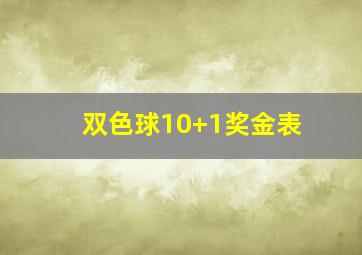 双色球10+1奖金表